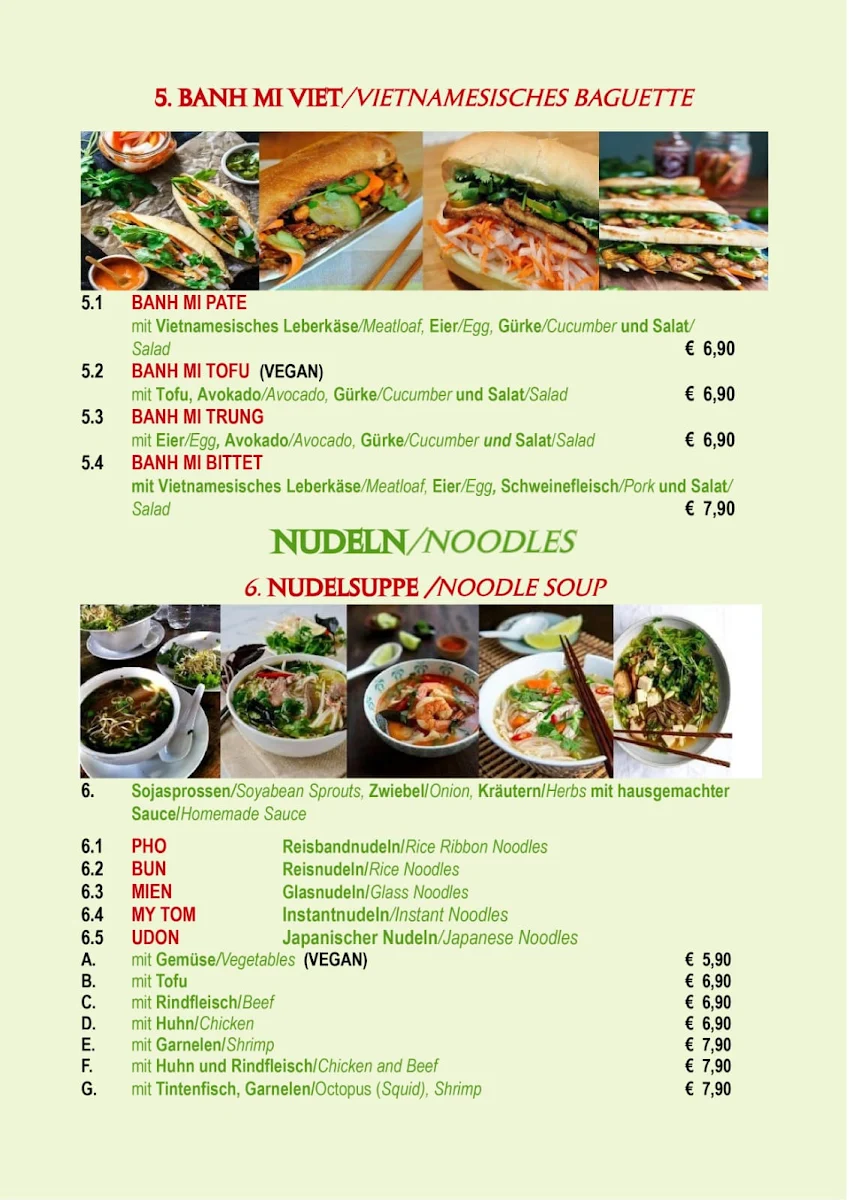 5. BANH MI VIET/VIETNAMESISCHES BAGUETTE

5.1 BANH MI PATE
mit Vietnamesisches Leberkäse/Meatloaf, Eier/Egg, Gürke/Cucumber und Salat/Salad € 6,90

5.2 BANH MI TOFU (VEGAN)
mit Tofu, Avokado/Avocado, Gürke/Cucumber und Salat/Salad € 6,90

5.3 BANH MI TRUNG
mit Eier/Egg, Avokado/Avocado, Gürke/Cucumber und Salat/Salad € 6,90

5.4 BANH MI BITTET
mit Vietnamesisches Leberkäse/Meatloaf, Eier/Egg, Schweinefleisch/Pork und Salat/Salad € 7,90

NUDELN/NOODLES

6. NUDELSUPPE /NOODLE SOUP

6. Sojasprossen/Soyabean Sprouts, Zwiebel/Onion, Kräutern/Herbs mit hausgemachter Sauce/Homemade Sauce

6.1 PHO Reisbandnudeln/Rice Ribbon Noodles
6.2 BUN Reisnudeln/Rice Noodles
6.3 MIEN Glasnudeln/Glass Noodles
6.4 MY TOM Instantnudeln/Instant Noodles
6.5 UDON Japanischer Nudeln/Japanese Noodles

A. mit Gemüse/Vegetables (VEGAN) € 5,90
B. mit Tofu € 6,90
C. mit Rindfleisch/Beef € 6,90
D. mit Huhn/Chicken € 6,90
E. mit Garnelen/Shrimp € 7,90
F. mit Huhn und Rindfleisch/Chicken and Beef € 7,90
G. mit Tintenfisch, Garnelen/Octopus (Squid), Shrimp € 7,90